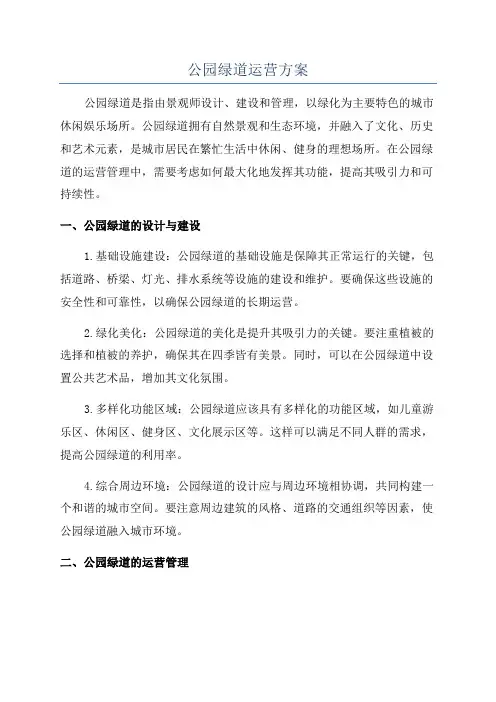 公园绿道运营方案

公园绿道是指由景观师设计、建设和管理，以绿化为主要特色的城市休闲娱乐场所。公园绿道拥有自然景观和生态环境，并融入了文化、历史和艺术元素，是城市居民在繁忙生活中休闲、健身的理想场所。在公园绿道的运营管理中，需要考虑如何最大化地发挥其功能，提高其吸引力和可持续性。

一、公园绿道的设计与建设

1.基础设施建设：公园绿道的基础设施是保障其正常运行的关键，包括道路、桥梁、灯光、排水系统等设施的建设和维护。要确保这些设施的安全性和可靠性，以确保公园绿道的长期运营。

2.绿化美化：公园绿道的美化是提升其吸引力的关键。要注重植被的选择和植被的养护，确保其在四季皆有美景。同时，可以在公园绿道中设置公共艺术品，增加其文化氛围。

3.多样化功能区域：公园绿道应该具有多样化的功能区域，如儿童游乐区、休闲区、健身区、文化展示区等。这样可以满足不同人群的需求，提高公园绿道的利用率。

4.综合周边环境：公园绿道的设计应与周边环境相协调，共同构建一个和谐的城市空间。要注意周边建筑的风格、道路的交通组织等因素，使公园绿道融入城市环境。

二、公园绿道的运营管理